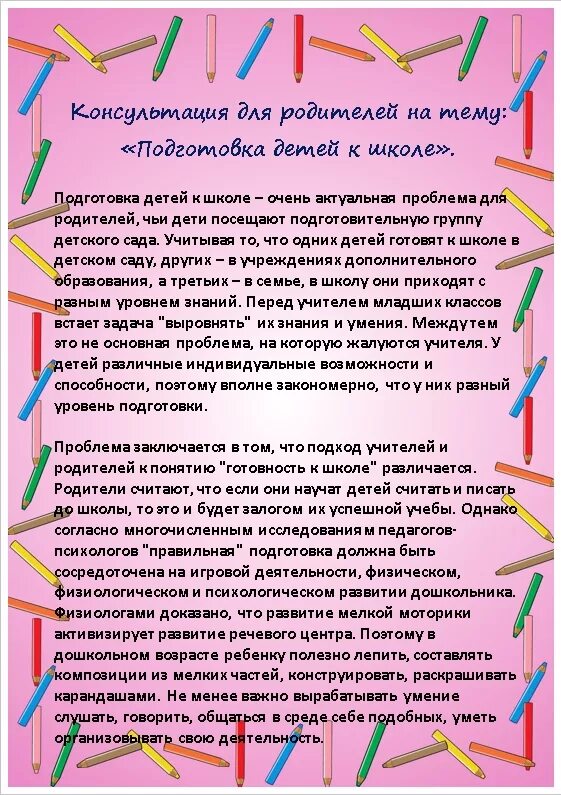 Консультация для родителей на тему:
«Подготовка детей к школе».

Подготовка детей к школе – очень актуальная проблема для родителей, чьи дети посещают подготовительную группу детского сада. Учитывая то, что одних детей готовят к школе в детском саду, других – в учреждениях дополнительного образования, а третьих – в семье, в школу они приходят с разным уровнем знаний. Перед учителем младших классов встает задача "выровнять" их знания и умения. Между тем это не основная проблема, на которую жалуются учителя. У детей различные индивидуальные возможности и способности, поэтому вполне закономерно, что у них разный уровень подготовки.

Проблема заключается в том, что подход учителей и родителей к понятию "готовность к школе" различается. Родители считают, что если они научат детей считать и писать до школы, то это и будет залогом их успешной учебы. Однако согласно многочисленным исследованиям педагогов-психологов "правильная" подготовка должна быть сосредоточена на игровой деятельности, физическом, физиологическом и психологическом развитии дошкольника. Физиологами доказано, что развитие мелкой моторики активизирует развитие речевого центра. Поэтому в дошкольном возрасте ребенку полезно лепить, составлять композиции из мелких частей, конструировать, раскрашивать карандашами. Не менее важно вырабатывать умение слушать, говорить, общаться в среде себе подобных, уметь организовывать свою деятельность.